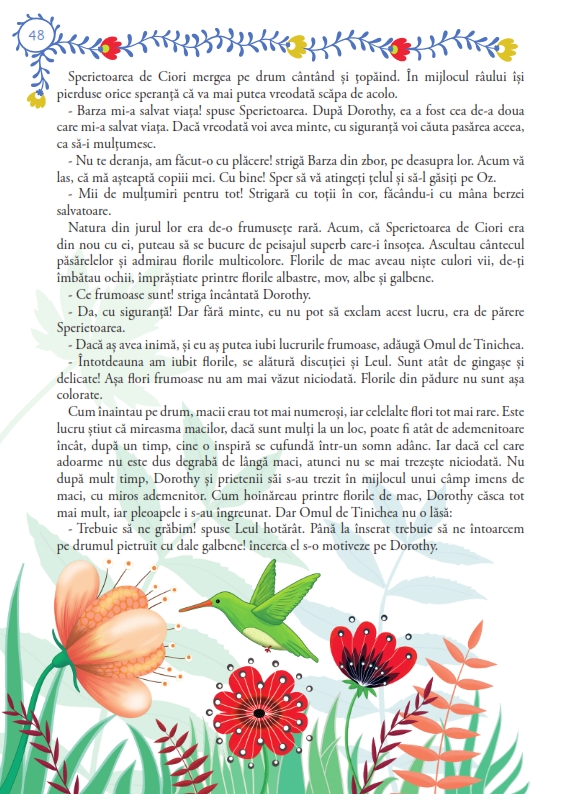 48

Sperietoarea de Ciori mergea pe drum cântând și țopăind. În mijlocul râului își pierduse orice speranță că va mai putea vreodată scăpa de acolo.

- Barza mi-a salvat viața! spuse Sperietoarea. După Dorothy, ea a fost cea de-a doua care mi-a salvat viața. Dacă vreodată voi avea minte, cu siguranță voi căuta pasărea aceea, ca să-i mulțumesc.

- Nu te deranja, am făcut-o cu plăcere! strigă Barza din zbor, pe deasupra lor. Acum vă las, că mă așteaptă copiii mei. Cu bine! Sper să vă atingeți țelul și să-l găsiți pe Oz.

- Mii de mulțumiri pentru tot! Strigară cu toții în cor, făcându-i cu mâna berzei salvatoare.

Natura din jurul lor era de-o frumusețe rară. Acum, că Sperietoarea de Ciori era din nou cu ei, puteau să se bucure de peisajul superb care-i însoțea. Ascultau cântecul păsărelelor și admirau florile multicolore. Florile de mac aveau niște culori vii, de-ți îmbătau ochii, împrăștiate printre florile albastre, mov, albe și galbene.

- Ce frumoase sunt! striga încântată Dorothy.

- Da, cu siguranță! Dar fără minte, eu nu pot să exclam acest lucru, era de părere Sperietoarea.

- Dacă aș avea inimă, și eu aș putea iubi lucrurile frumoase, adăugă Omul de Tinichea.

- Întotdeauna am iubit florile, se alătură discuției și Leul. Sunt atât de gingașe și delicate! Așa flori frumoase nu am mai văzut niciodată. Florile din pădure nu sunt așa colorate.

Cum înaintau pe drum, macii erau tot mai numeroși, iar celelalte flori tot mai rare. Este lucru știut că mireasma macilor, dacă sunt mulți la un loc, poate fi atât de ademenitoare încât, după un timp, cine o inspiră se cufundă într-un somn adânc. Iar dacă cel care adoarme nu este dus degrabă de lângă maci, atunci nu se mai trezește niciodată. Nu după mult timp, Dorothy și prietenii săi s-au trezit în mijlocul unui câmp imens de maci, cu miros ademenitor. Cum hoinăreau printre florile de mac, Dorothy căsca tot mai mult, iar pleoapele i s-au îngreunat. Dar Omul de Tinichea nu o lăsă:

- Trebuie să ne grăbim! spuse Leul hotărât. Până la înserat trebuie să ne întoarcem pe drumul pietruit cu dale galbene! încerca el s-o motiveze pe Dorothy.